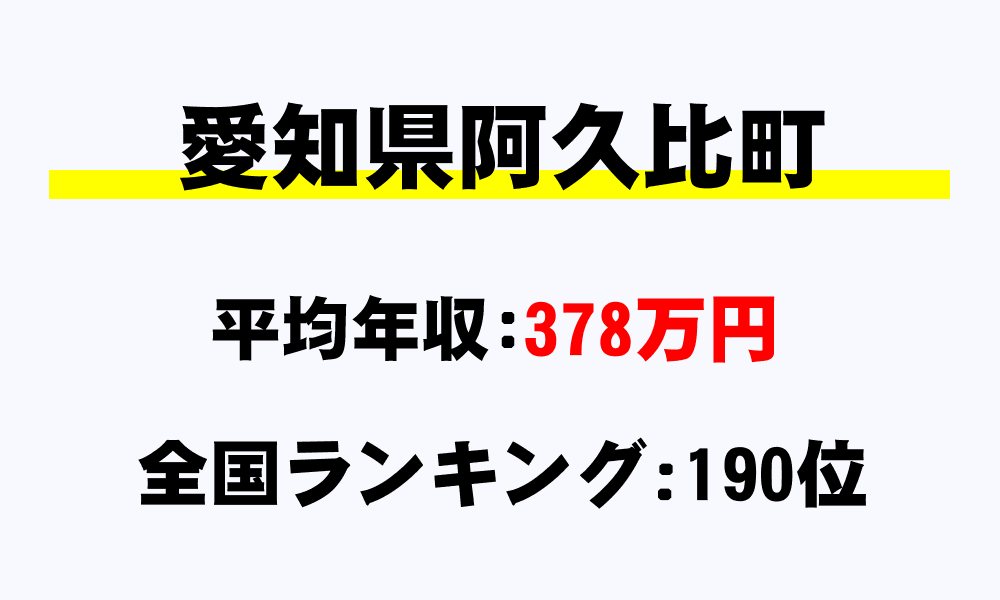 愛知県阿久比町

平均年収:378万円

全国ランキング:190位